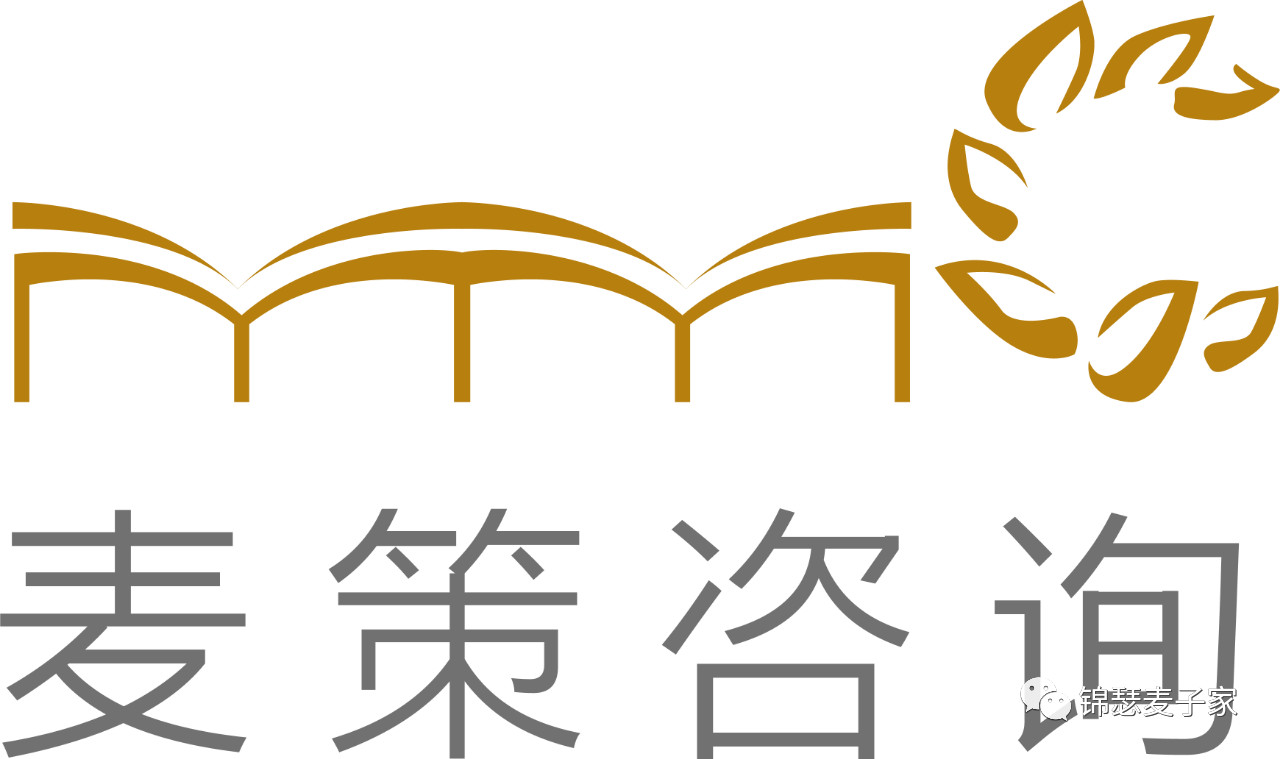 麦策咨询

锦瑟麦子家